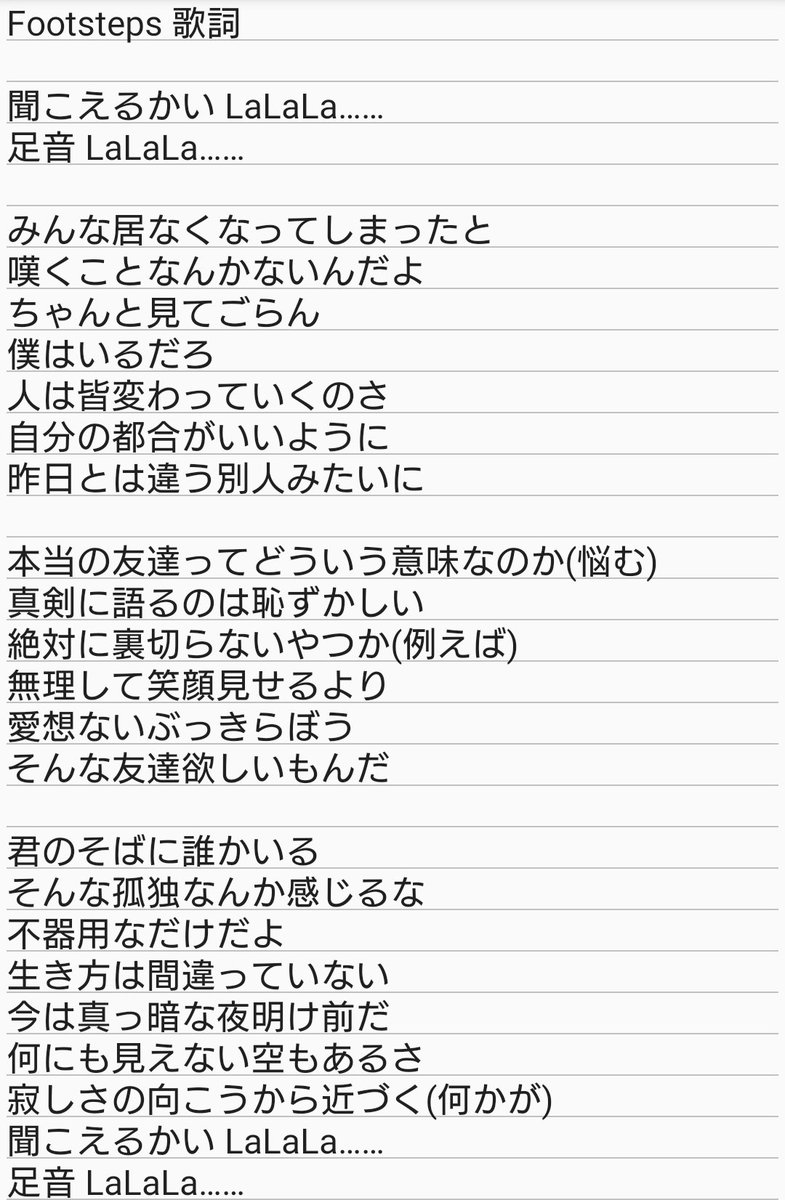 Footsteps 歌詞

聞こえるかい LaLaLa……
足音 LaLaLa……

みんな居なくなってしまったと
嘆くことなんかないんだよ
ちゃんと見てごらん
僕はいるだろ
人は皆変わっていくのさ
自分の都合がいいように
昨日とは違う別人みたいに

本当の友達ってどういう意味なのか(悩む)
真剣に語るのは恥ずかしい
絶対に裏切らないやつか(例えば)
無理して笑顔見せるより
愛想ないぶっきらぼう
そんな友達欲しいもんだ

君のそばに誰かいる
そんな孤独なんか感じるな
不器用なだけだよ
生き方は間違っていない
今は真っ暗な夜明け前だ
何にも見えない空もあるさ
寂しさの向こうから近づく(何かが)
聞こえるかい LaLaLa……
足音 LaLaLa……